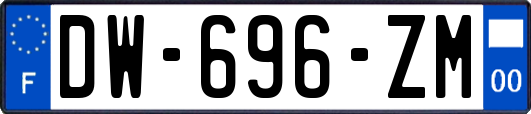 F
DW-696-ZM
00